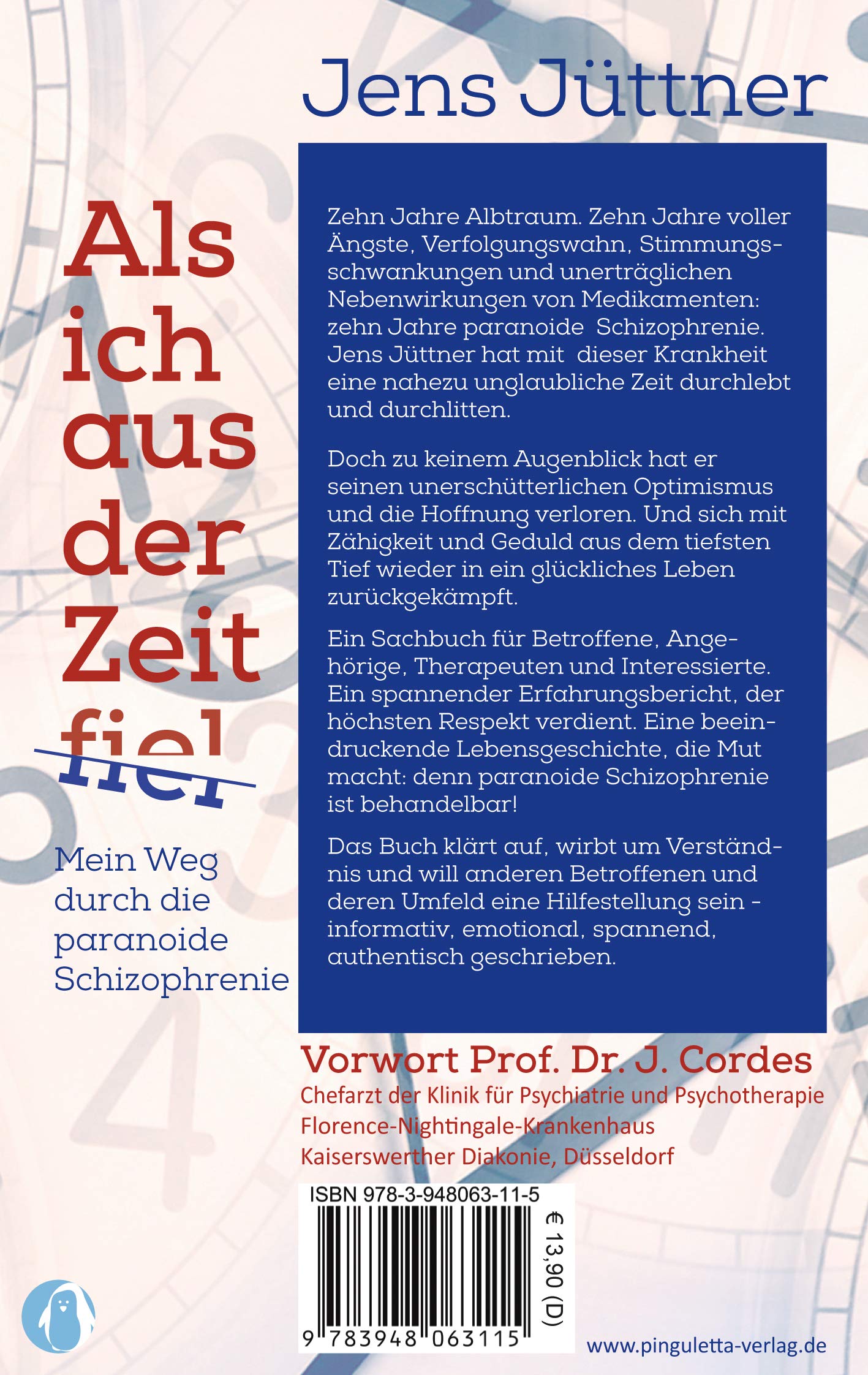 Jens Jüttner

Als ich aus der Zeit fiel

Mein Weg durch die paranoide Schizophrenie

Zehn Jahre Albtraum. Zehn Jahre voller Ängste, Verfolgungswahn, Stimmungsschwankungen und unerträglichen Nebenwirkungen von Medikamenten: zehn Jahre paranoide Schizophrenie. Jens Jüttner hat mit dieser Krankheit eine nahezu unglaubliche Zeit durchlebt und durchlitten.

Doch zu keinem Augenblick hat er seinen unerschütterlichen Optimismus und die Hoffnung verloren. Und sich mit Zähigkeit und Geduld aus dem tiefsten Tief wieder in ein glückliches Leben zurückgekämpft.

Ein Sachbuch für Betroffene, Angehörige, Therapeuten und Interessierte. Ein spannender Erfahrungsbericht, der höchsten Respekt verdient. Eine beeindruckende Lebensgeschichte, die Mut macht: denn paranoide Schizophrenie ist behandelbar!

Das Buch klärt auf, wirbt um Verständnis und will anderen Betroffenen und deren Umfeld eine Hilfestellung sein - informativ, emotional, spannend, authentisch geschrieben.

Vorwort Prof. Dr. J. Cordes
Chefarzt der Klinik für Psychiatrie und Psychotherapie
Florence-Nightingale-Krankenhaus
Kaiserswerther Diakonie, Düsseldorf

ISBN 978-3-948063-11-5

€ 13,90 (D)

9 783948 063115

www.pinguletta-verlag.de